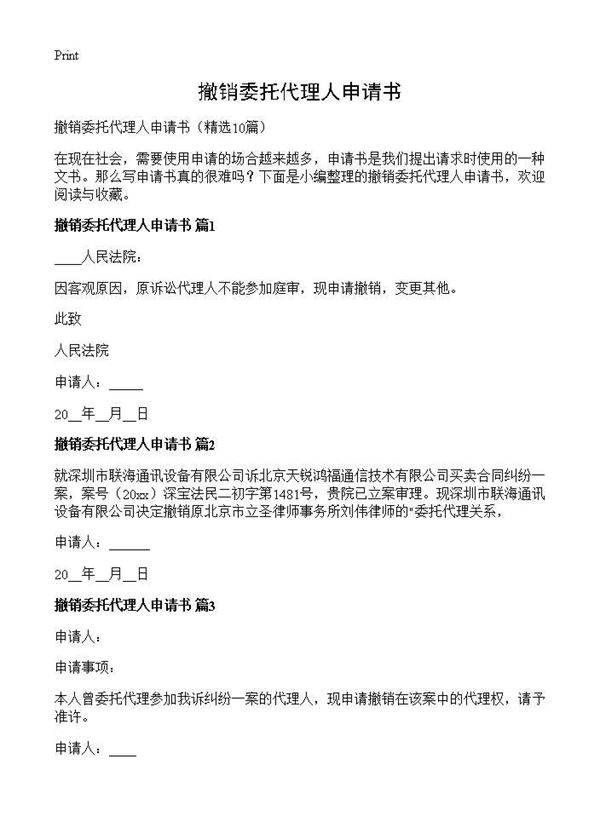 Print

撤销委托代理人申请书

撤销委托代理人申请书（精选10篇）

在现在社会，需要使用申请的场合越来越多，申请书是我们提出请求时使用的一种文书。那么写申请书真的很难吗？下面是小编整理的撤销委托代理人申请书，欢迎阅读与收藏。

撤销委托代理人申请书 篇1

____人民法院：

因客观原因，原诉讼代理人不能参加庭审，现申请撤销，变更其他。

此致

人民法院

申请人：_____

20__年__月__日

撤销委托代理人申请书 篇2

就深圳市联海通讯设备有限公司诉北京天锐鸿福通信技术有限公司买卖合同纠纷一案，案号（20xx）深宝法民二初字第1481号，贵院已立案审理。现深圳市联海通讯设备有限公司决定撤销原北京市立圣律师事务所刘伟律师的"委托代理关系，

申请人：______

20__年__月__日

撤销委托代理人申请书 篇3

申请人：

申请事项：

本人曾委托代理参加我诉纠纷一案的代理人，现申请撤销在该案中的代理权，请予准许。

申请人：____